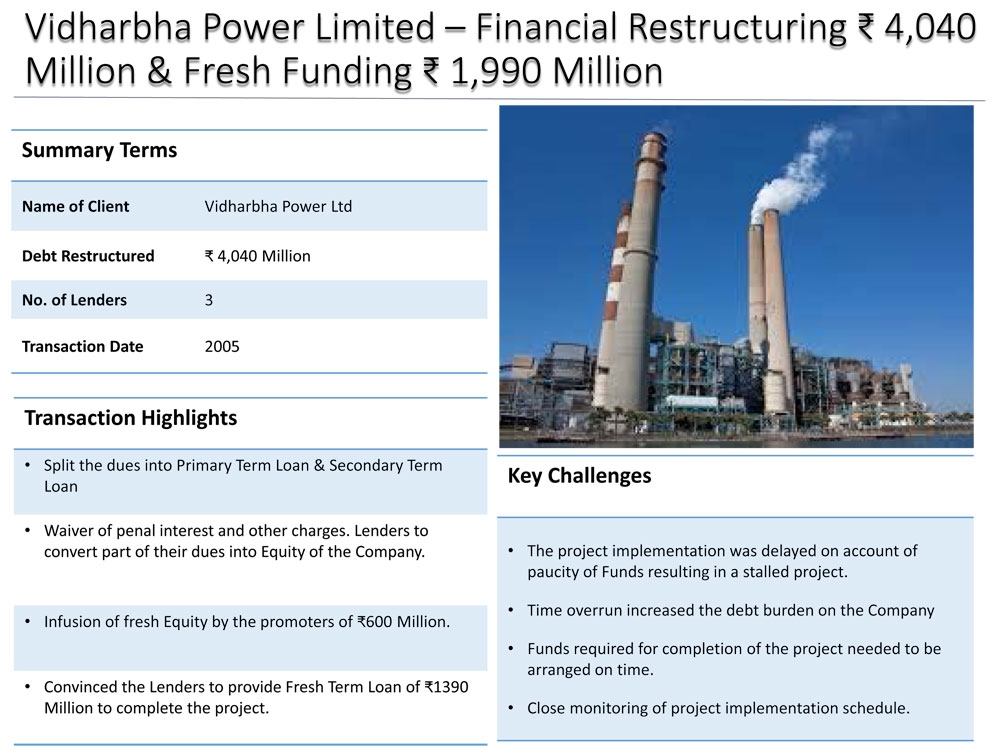 Vidharbha Power Limited – Financial Restructuring ₹ 4,040 Million & Fresh Funding ₹ 1,990 Million

Summary Terms

| Name of Client | Vidharbha Power Ltd |
|---|---|
| Debt Restructured | ₹ 4,040 Million |
| No. of Lenders | 3 |
| Transaction Date | 2005 |

Transaction Highlights

• Split the dues into Primary Term Loan & Secondary Term Loan

• Waiver of penal interest and other charges. Lenders to convert part of their dues into Equity of the Company.

• Infusion of fresh Equity by the promoters of ₹600 Million.

• Convinced the Lenders to provide Fresh Term Loan of ₹1390 Million to complete the project.

Key Challenges

• The project implementation was delayed on account of paucity of Funds resulting in a stalled project.

• Time overrun increased the debt burden on the Company

• Funds required for completion of the project needed to be arranged on time.

• Close monitoring of project implementation schedule.